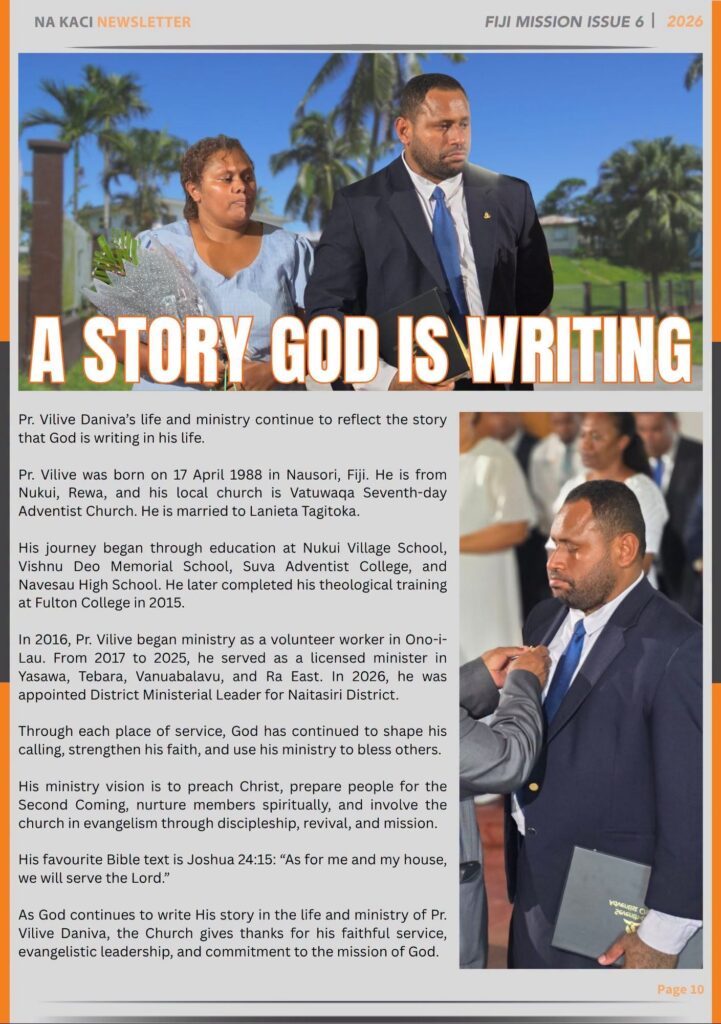 NA KACI NEWSLETTER

FIJI MISSION ISSUE 6 | 2026

A STORY GOD IS WRITING

Pr. Vilive Daniva's life and ministry continue to reflect the story that God is writing in his life.

Pr. Vilive was born on 17 April 1988 in Nausori, Fiji. He is from Nukui, Rewa, and his local church is Vatuwaqa Seventh-day Adventist Church. He is married to Lanieta Tagitoka.

His journey began through education at Nukui Village School, Vishnu Deo Memorial School, Suva Adventist College, and Navesau High School. He later completed his theological training at Fulton College in 2015.

In 2016, Pr. Vilive began ministry as a volunteer worker in Ono-i-Lau. From 2017 to 2025, he served as a licensed minister in Yasawa, Tebara, Vanuabalavu, and Ra East. In 2026, he was appointed District Ministerial Leader for Naitasiri District.

Through each place of service, God has continued to shape his calling, strengthen his faith, and use his ministry to bless others.

His ministry vision is to preach Christ, prepare people for the Second Coming, nurture members spiritually, and involve the church in evangelism through discipleship, revival, and mission.

His favourite Bible text is Joshua 24:15: "As for me and my house, we will serve the Lord."

As God continues to write His story in the life and ministry of Pr. Vilive Daniva, the Church gives thanks for his faithful service, evangelistic leadership, and commitment to the mission of God.

Page 10